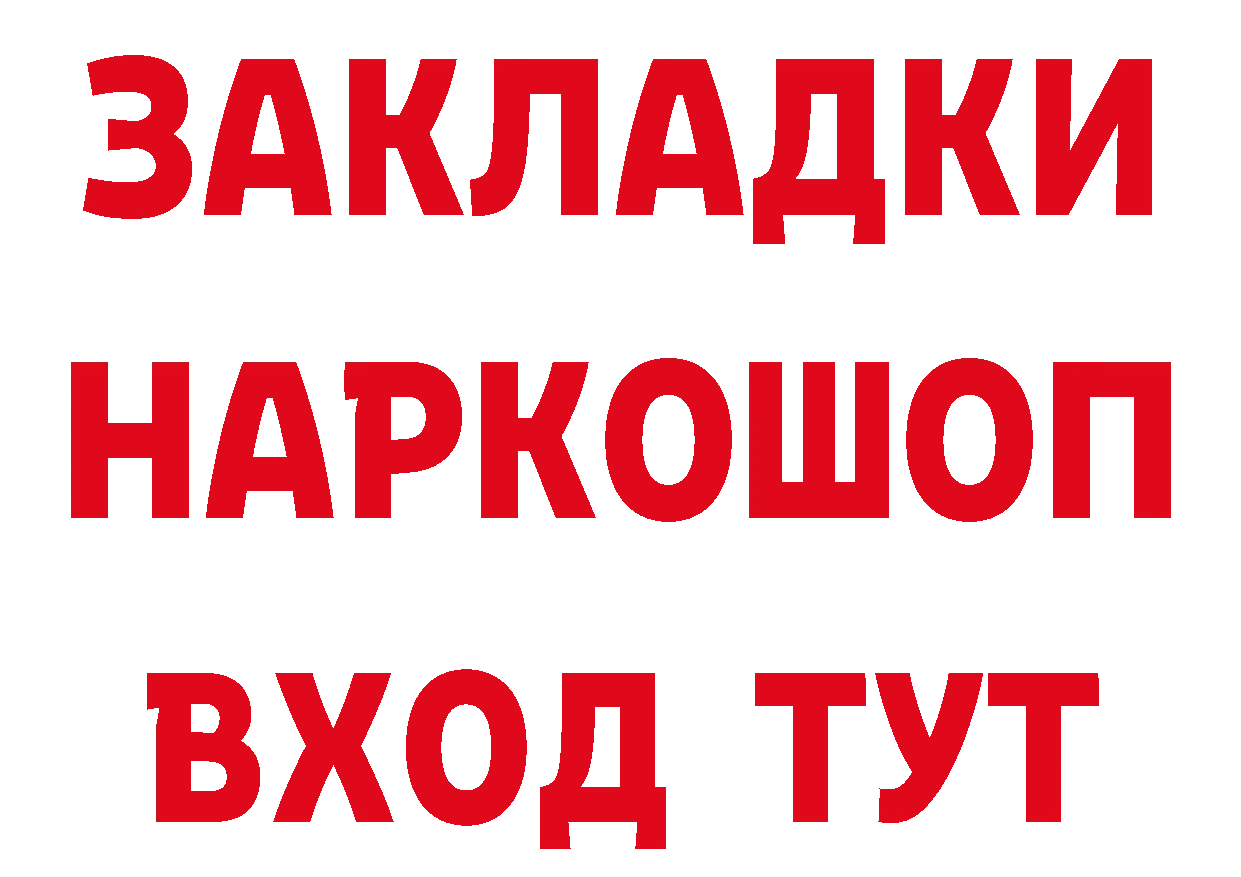 ЗАКЛАДКИ НАРКОШОП ВХОД ТУТ